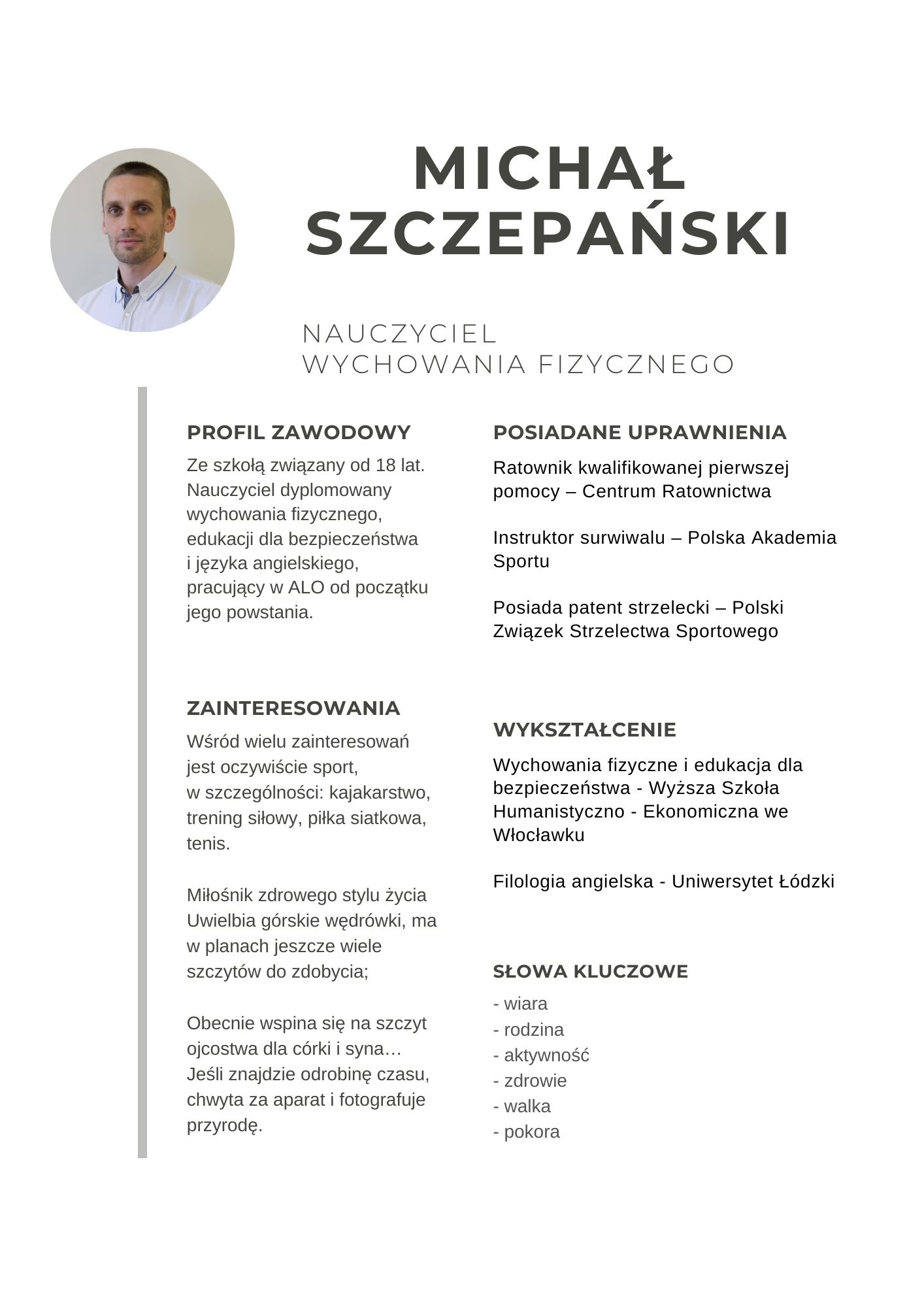 MICHAŁ SZCZEPAŃSKI

NAUCZYCIEL
WYCHOWANIA FIZYCZNEGO

PROFIL ZAWODOWY

Ze szkołą związany od 18 lat. Nauczyciel dyplomowany wychowania fizycznego, edukacji dla bezpieczeństwa i języka angielskiego, pracujący w ALO od początku jego powstania.

ZAINTERESOWANIA

Wśród wielu zainteresowań jest oczywiście sport, w szczególności: kajakarstwo, trening siłowy, piłka siatkowa, tenis.

Miłośnik zdrowego stylu życia Uwielbia górskie wędrówki, ma w planach jeszcze wiele szczytów do zdobycia;

Obecnie wspina się na szczyt ojcostwa dla córki i syna… Jeśli znajdzie odrobinę czasu, chwyta za aparat i fotografuje przyrodę.

POSIADANE UPRAWNIENIA

Ratownik kwalifikowanej pierwszej pomocy – Centrum Ratownictwa

Instruktor surwiwalu – Polska Akademia Sportu

Posiada patent strzelecki – Polski Związek Strzelectwa Sportowego

WYKSZTAŁCENIE

Wychowania fizyczne i edukacja dla bezpieczeństwa - Wyższa Szkoła Humanistyczno - Ekonomiczna we Włocławku

Filologia angielska - Uniwersytet Łódzki

SŁOWA KLUCZOWE

- wiara
- rodzina
- aktywność
- zdrowie
- walka
- pokora